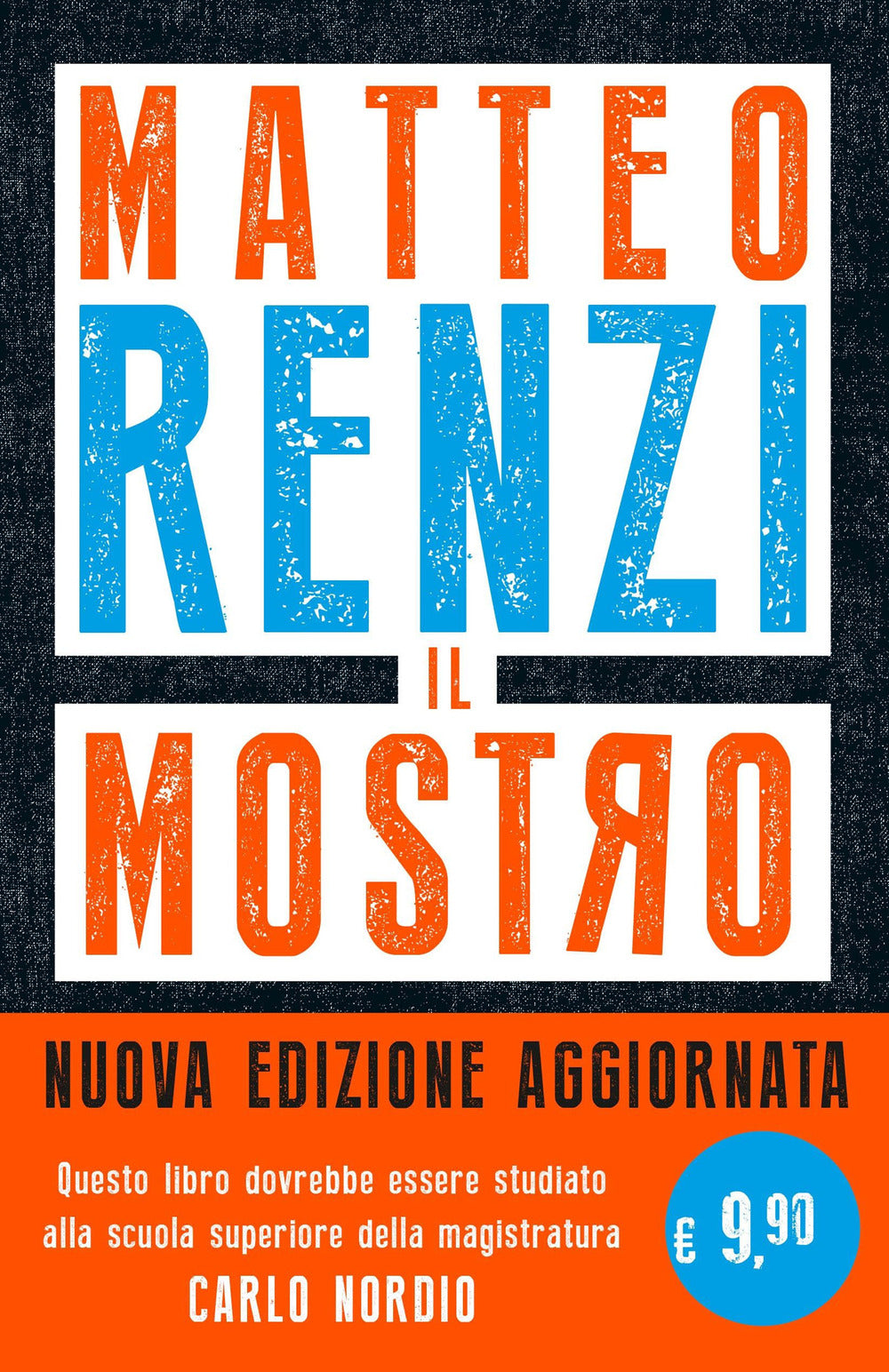 MATTEO
RENZI
IL
MOSTRO

NUOVA EDIZIONE AGGIORNATA

Questo libro dovrebbe essere studiato alla scuola superiore della magistratura
CARLO NORDIO

€ 9,90